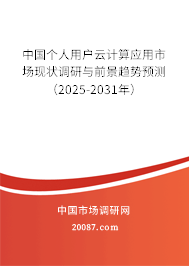 中国个人用户云计算应用市场现状调研与前景趋势预测（2025-2031年）

中国市场调研网

20087.com